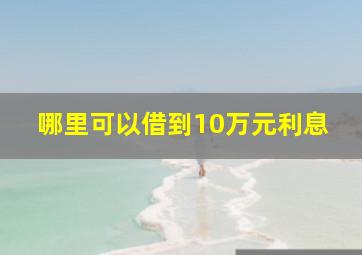 哪里可以借到10万元利息